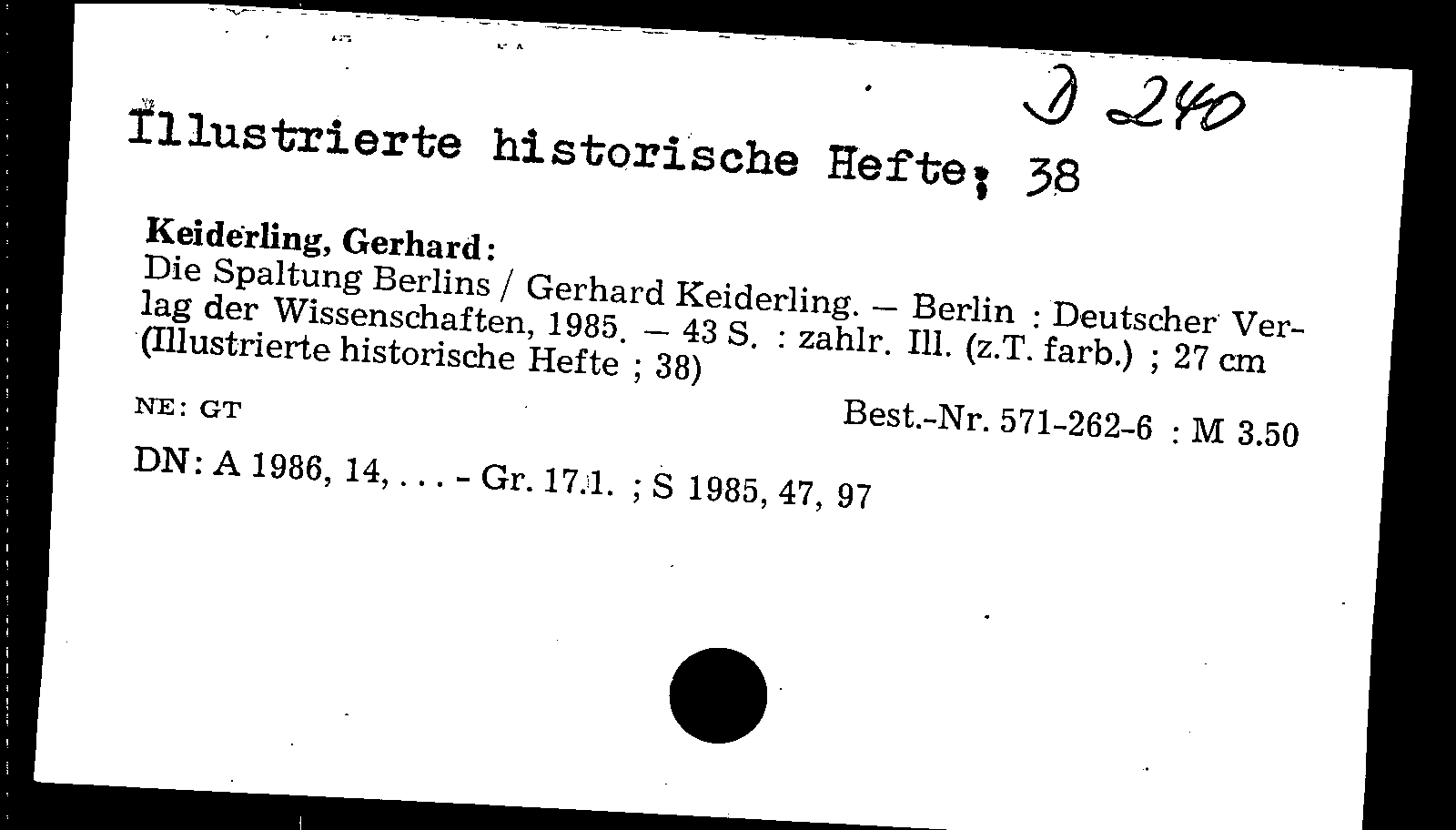 D 240

Illustrierte historische Hefte; 38

Keiderling, Gerhard:

Die Spaltung Berlins / Gerhard Keiderling. – Berlin : Deutscher Verlag der Wissenschaften, 1985. – 43 S. : zahlr. Ill. (z.T. farb.) ; 27 cm (Illustrierte historische Hefte ; 38)

NE: GT

Best.-Nr. 571-262-6 : M 3.50

DN: A 1986, 14, . . . - Gr. 17.1. ; S 1985, 47, 97